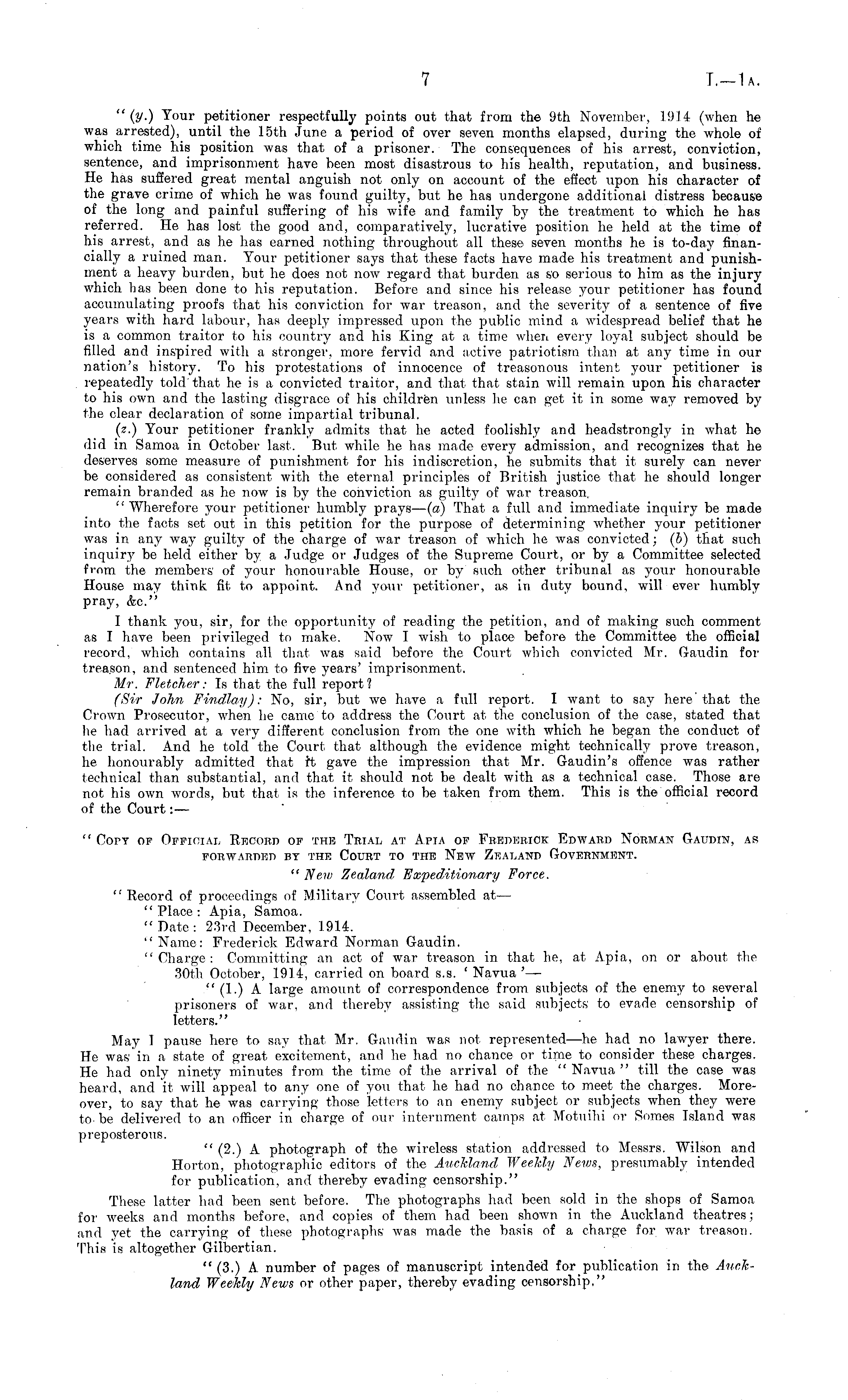 7 I.—1A.

"(y.) Your petitioner respectfully points out that from the 9th November, 1914 (when he was arrested), until the 15th June a period of over seven months elapsed, during the whole of which time his position was that of a prisoner. The consequences of his arrest, conviction, sentence, and imprisonment have been most disastrous to his health, reputation, and business. He has suffered great mental anguish not only on account of the effect upon his character of the grave crime of which he was found guilty, but he has undergone additional distress because of the long and painful suffering of his wife and family by the treatment to which he has referred. He has lost the good and, comparatively, lucrative position he held at the time of his arrest, and as he has earned nothing throughout all these seven months he is to-day financially a ruined man. Your petitioner says that these facts have made his treatment and punishment a heavy burden, but he does not now regard that burden as so serious to him as the injury which has been done to his reputation. Before and since his release your petitioner has found accumulating proofs that his conviction for war treason, and the severity of a sentence of five years with hard labour, has deeply impressed upon the public mind a widespread belief that he is a common traitor to his country and his King at a time when every loyal subject should be filled and inspired with a stronger, more fervid and active patriotism than at any time in our nation's history. To his protestations of innocence of treasonous intent your petitioner is repeatedly told that he is a convicted traitor, and that that stain will remain upon his character to his own and the lasting disgrace of his children unless he can get it in some way removed by the clear declaration of some impartial tribunal.

(z.) Your petitioner frankly admits that he acted foolishly and headstrongly in what he did in Samoa in October last. But while he has made every admission, and recognizes that he deserves some measure of punishment for his indiscretion, he submits that it surely can never be considered as consistent with the eternal principles of British justice that he should longer remain branded as he now is by the conviction as guilty of war treason.

"Wherefore your petitioner humbly prays—(a) That a full and immediate inquiry be made into the facts set out in this petition for the purpose of determining whether your petitioner was in any way guilty of the charge of war treason of which he was convicted; (b) that such inquiry be held either by a Judge or Judges of the Supreme Court, or by a Committee selected from the members of your honourable House, or by such other tribunal as your honourable House may think fit to appoint. And your petitioner, as in duty bound, will ever humbly pray, &c."

I thank you, sir, for the opportunity of reading the petition, and of making such comment as I have been privileged to make. Now I wish to place before the Committee the official record, which contains all that was said before the Court which convicted Mr. Gaudin for treason, and sentenced him to five years' imprisonment.

Mr. Fletcher: Is that the full report?

(Sir John Findlay): No, sir, but we have a full report. I want to say here that the Crown Prosecutor, when he came to address the Court at the conclusion of the case, stated that he had arrived at a very different conclusion from the one with which he began the conduct of the trial. And he told the Court that although the evidence might technically prove treason, he honourably admitted that it gave the impression that Mr. Gaudin's offence was rather technical than substantial, and that it should not be dealt with as a technical case. Those are not his own words, but that is the inference to be taken from them. This is the official record of the Court:—

"Copy of Official Record of the Trial at Apia of Frederick Edward Norman Gaudin, as forwarded by the Court to the New Zealand Government.

"New Zealand Expeditionary Force.

"Record of proceedings of Military Court assembled at—
"Place: Apia, Samoa.
"Date: 23rd December, 1914.
"Name: Frederick Edward Norman Gaudin.
"Charge: Committing an act of war treason in that he, at Apia, on or about the 30th October, 1914, carried on board s.s. 'Navua'—
"(1.) A large amount of correspondence from subjects of the enemy to several prisoners of war, and thereby assisting the said subjects to evade censorship of letters."

May I pause here to say that Mr. Gaudin was not represented—he had no lawyer there. He was in a state of great excitement, and he had no chance or time to consider these charges. He had only ninety minutes from the time of the arrival of the "Navua" till the case was heard, and it will appeal to any one of you that he had no chance to meet the charges. Moreover, to say that he was carrying those letters to an enemy subject or subjects when they were to be delivered to an officer in charge of our internment camps at Motuihi or Somes Island was preposterous.

"(2.) A photograph of the wireless station addressed to Messrs. Wilson and Horton, photographic editors of the Auckland Weekly News, presumably intended for publication, and thereby evading censorship."

These latter had been sent before. The photographs had been sold in the shops of Samoa for weeks and months before, and copies of them had been shown in the Auckland theatres; and yet the carrying of these photographs was made the basis of a charge for war treason. This is altogether Gilbertian.

"(3.) A number of pages of manuscript intended for publication in the Auckland Weekly News or other paper, thereby evading censorship."